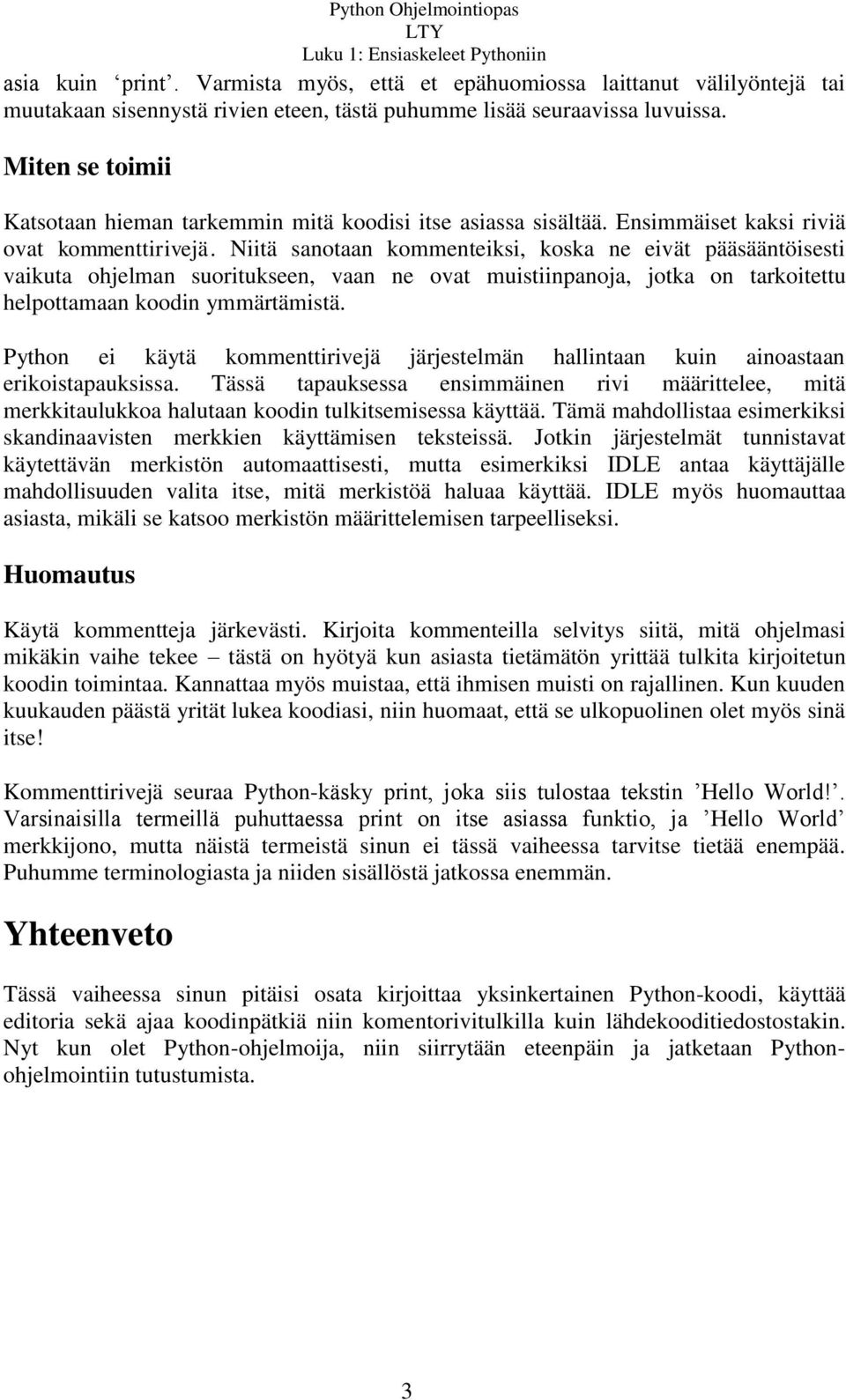 Python Ohjelmointiopas
LTY
Luku 1: Ensiaskeleet Pythoniin

asia kuin ‘print’. Varmista myös, että et epähuomiossa laittanut välilyöntejä tai muutakaan sisennystä rivien eteen, tästä puhumme lisää seuraavissa luvuissa.

Miten se toimii

Katsotaan hieman tarkemmin mitä koodisi itse asiassa sisältää. Ensimmäiset kaksi riviä ovat kommenttirivejä. Niitä sanotaan kommenteiksi, koska ne eivät pääsääntöisesti vaikuta ohjelman suoritukseen, vaan ne ovat muistiinpanoja, jotka on tarkoitettu helpottamaan koodin ymmärtämistä.

Python ei käytä kommenttirivejä järjestelmän hallintaan kuin ainoastaan erikoistapauksissa. Tässä tapauksessa ensimmäinen rivi määrittelee, mitä merkkitaulukkoa halutaan koodin tulkitsemisessa käyttää. Tämä mahdollistaa esimerkiksi skandinaavisten merkkien käyttämisen teksteissä. Jotkin järjestelmät tunnistavat käytettävän merkistön automaattisesti, mutta esimerkiksi IDLE antaa käyttäjälle mahdollisuuden valita itse, mitä merkistöä haluaa käyttää. IDLE myös huomauttaa asiasta, mikäli se katsoo merkistön määrittelemisen tarpeelliseksi.

Huomautus

Käytä kommentteja järkevästi. Kirjoita kommenteilla selvitys siitä, mitä ohjelmasi mikäkin vaihe tekee – tästä on hyötyä kun asiasta tietämätön yrittää tulkita kirjoitetun koodin toimintaa. Kannattaa myös muistaa, että ihmisen muisti on rajallinen. Kun kuuden kuukauden päästä yrität lukea koodiasi, niin huomaat, että se ulkopuolinen olet myös sinä itse!

Kommenttirivejä seuraa Python-käsky print, joka siis tulostaa tekstin ’Hello World!’. Varsinaisilla termeillä puhuttaessa print on itse asiassa funktio, ja ’Hello World’ merkkijono, mutta näistä termeistä sinun ei tässä vaiheessa tarvitse tietää enempää. Puhumme terminologiasta ja niiden sisällöstä jatkossa enemmän.

Yhteenveto

Tässä vaiheessa sinun pitäisi osata kirjoittaa yksinkertainen Python-koodi, käyttää editoria sekä ajaa koodinpätkiä niin komentorivitulkilla kuin lähdekooditiedostostakin. Nyt kun olet Python-ohjelmoija, niin siirrytään eteenpäin ja jatketaan Python-ohjelmointiin tutustumista.

3